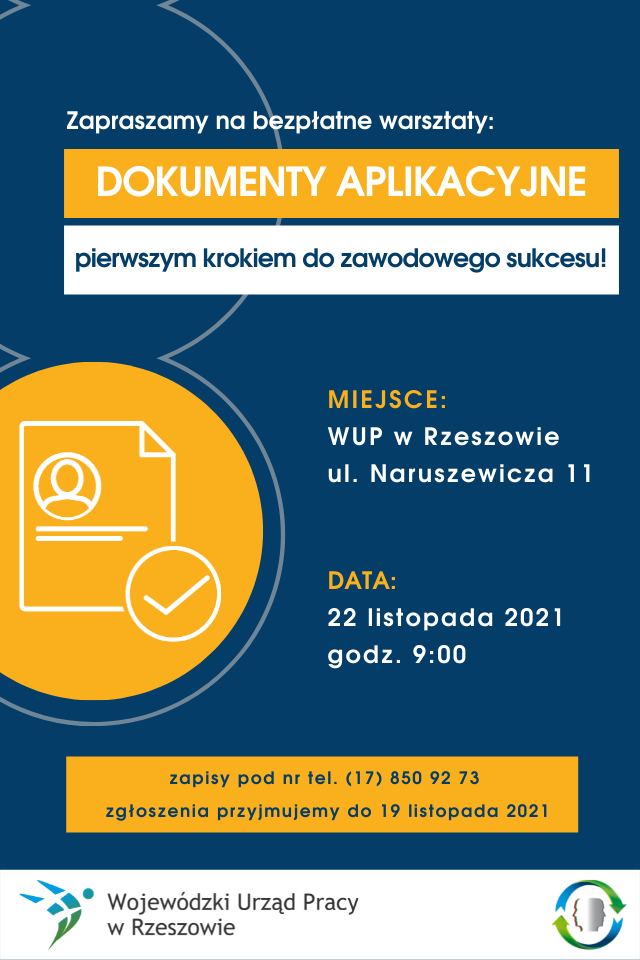 Zapraszamy na bezpłatne warsztaty:

DOKUMENTY APLIKACYJNE

pierwszym krokiem do zawodowego sukcesu!

MIEJSCE:
WUP w Rzeszowie
ul. Naruszewicza 11

DATA:
22 listopada 2021
godz. 9:00

zapisy pod nr tel. (17) 850 92 73
zgłoszenia przyjmujemy do 19 listopada 2021

Wojewódzki Urząd Pracy
w Rzeszowie